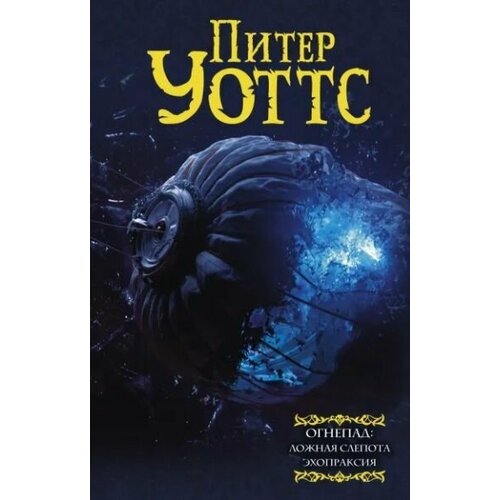 Питер
Уоттс

ОГНЕПАД:
ЛОЖНАЯ СЛЕПОТА
ЭХОПРАКСИЯ